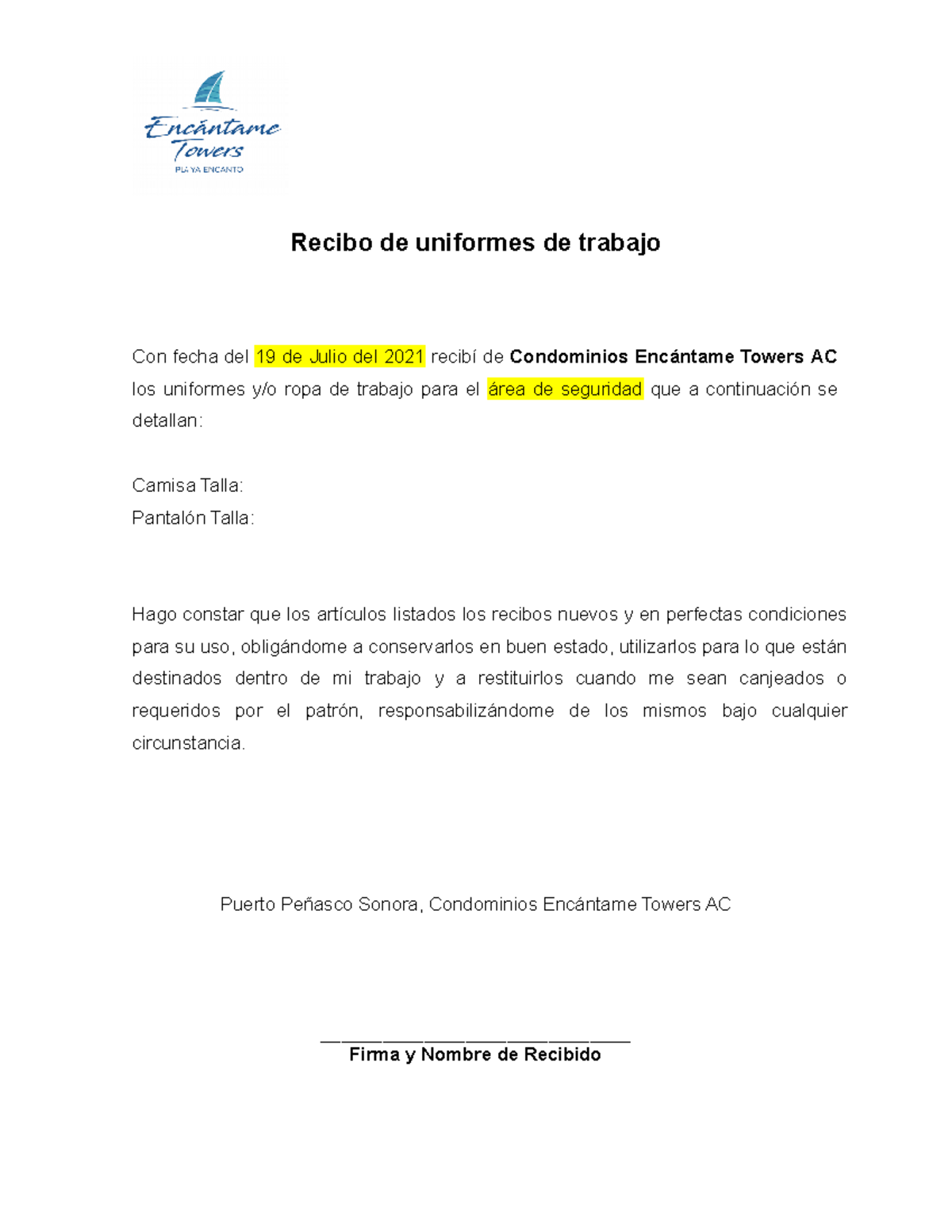 Encántame Towers
PLAYA ENCANTO

Recibo de uniformes de trabajo

Con fecha del 19 de Julio del 2021 recibí de Condominios Encántame Towers AC los uniformes y/o ropa de trabajo para el área de seguridad que a continuación se detallan:

Camisa Talla:
Pantalón Talla:

Hago constar que los artículos listados los recibos nuevos y en perfectas condiciones para su uso, obligándome a conservarlos en buen estado, utilizarlos para lo que están destinados dentro de mi trabajo y a restituirlos cuando me sean canjeados o requeridos por el patrón, responsabilizándome de los mismos bajo cualquier circunstancia.

Puerto Peñasco Sonora, Condominios Encántame Towers AC

____
Firma y Nombre de Recibido